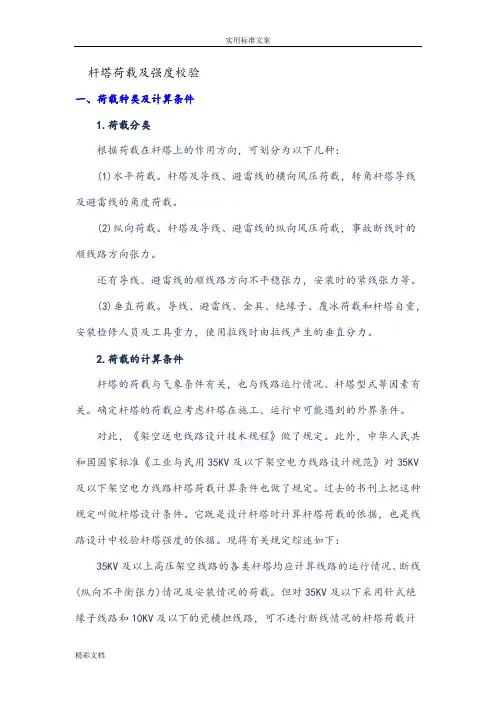 实用标准文案

杆塔荷载及强度校验

一、荷载种类及计算条件

1.荷载分类

根据荷载在杆塔上的作用方向，可划分为以下几种：

(1)水平荷载。杆塔及导线、避雷线的横向风压荷载，转角杆塔导线及避雷线的角度荷载。

(2)纵向荷载。杆塔及导线、避雷线的纵向风压荷载，事故断线时的顺线路方向张力。

还有导线、避雷线的顺线路方向不平稳张力，安装时的紧线张力等。

(3)垂直荷载。导线、避雷线、金具、绝缘子、覆冰荷载和杆塔自重，安装检修人员及工具重力，使用拉线时由拉线产生的垂直分力。

2.荷载的计算条件

杆塔的荷载与气象条件有关，也与线路运行情况、杆塔型式等因素有关。确定杆塔的荷载应考虑杆塔在施工、运行中可能遇到的外界条件。

对此，《架空送电线路设计技术规程》做了规定。此外，中华人民共和国国家标准《工业与民用35KV及以下架空电力线路设计规范》对35KV及以下架空电力线路杆塔荷载计算条件也做了规定。过去的书刊上把这种规定叫做杆塔设计条件。它既是设计杆塔时计算杆塔荷载的依据，也是线路设计中校验杆塔强度的依据。现将有关规定综述如下：

35KV及以上高压架空线路的各类杆塔均应计算线路的运行情况、断线(纵向不平衡张力)情况及安装情况的荷载。但对35KV及以下采用针式绝缘子线路和10KV及以下的瓷横担线路，可不进行断线情况的杆塔荷载计

精彩文档